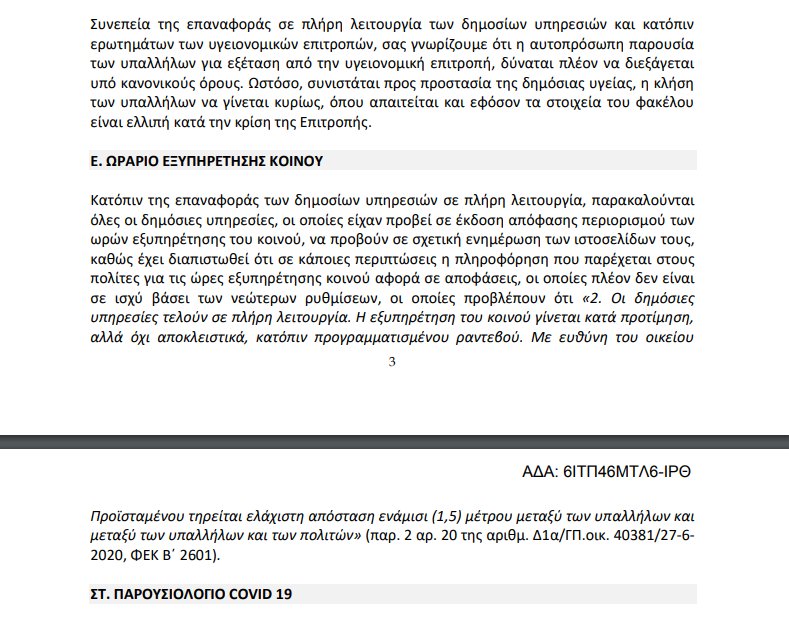 Συνεπεία της επαναφοράς σε πλήρη λειτουργία των δημοσίων υπηρεσιών και κατόπιν ερωτημάτων των υγειονομικών επιτροπών, σας γνωρίζουμε ότι η αυτοπρόσωπη παρουσία των υπαλλήλων για εξέταση από την υγειονομική επιτροπή, δύναται πλέον να διεξάγεται υπό κανονικούς όρους. Ωστόσο, συνιστάται προς προστασία της δημόσιας υγείας, η κλήση των υπαλλήλων να γίνεται κυρίως, όπου απαιτείται και εφόσον τα στοιχεία του φακέλου είναι ελλιπή κατά την κρίση της Επιτροπής.

Ε. ΩΡΑΡΙΟ ΕΞΥΠΗΡΕΤΗΣΗΣ ΚΟΙΝΟΥ

Κατόπιν της επαναφοράς των δημοσίων υπηρεσιών σε πλήρη λειτουργία, παρακαλούνται όλες οι δημόσιες υπηρεσίες, οι οποίες είχαν προβεί σε έκδοση απόφασης περιορισμού των ωρών εξυπηρέτησης του κοινού, να προβούν σε σχετική ενημέρωση των ιστοσελίδων τους, καθώς έχει διαπιστωθεί ότι σε κάποιες περιπτώσεις η πληροφόρηση που παρέχεται στους πολίτες για τις ώρες εξυπηρέτησης κοινού αφορά σε αποφάσεις, οι οποίες πλέον δεν είναι σε ισχύ βάσει των νεώτερων ρυθμίσεων, οι οποίες προβλέπουν ότι «2. Οι δημόσιες υπηρεσίες τελούν σε πλήρη λειτουργία. Η εξυπηρέτηση του κοινού γίνεται κατά προτίμηση, αλλά όχι αποκλειστικά, κατόπιν προγραμματισμένου ραντεβού. Με ευθύνη του οικείου

3

ΑΔΑ: 6ΙΤΠ46ΜΤΛ6-ΙΡΘ

Προϊσταμένου τηρείται ελάχιστη απόσταση ενάμισι (1,5) μέτρου μεταξύ των υπαλλήλων και μεταξύ των υπαλλήλων και των πολιτών» (παρ. 2 αρ. 20 της αριθμ. Δ1α/ΓΠ.οικ. 40381/27-6-2020, ΦΕΚ Β΄ 2601).

ΣΤ. ΠΑΡΟΥΣΙΟΛΟΓΙΟ COVID 19